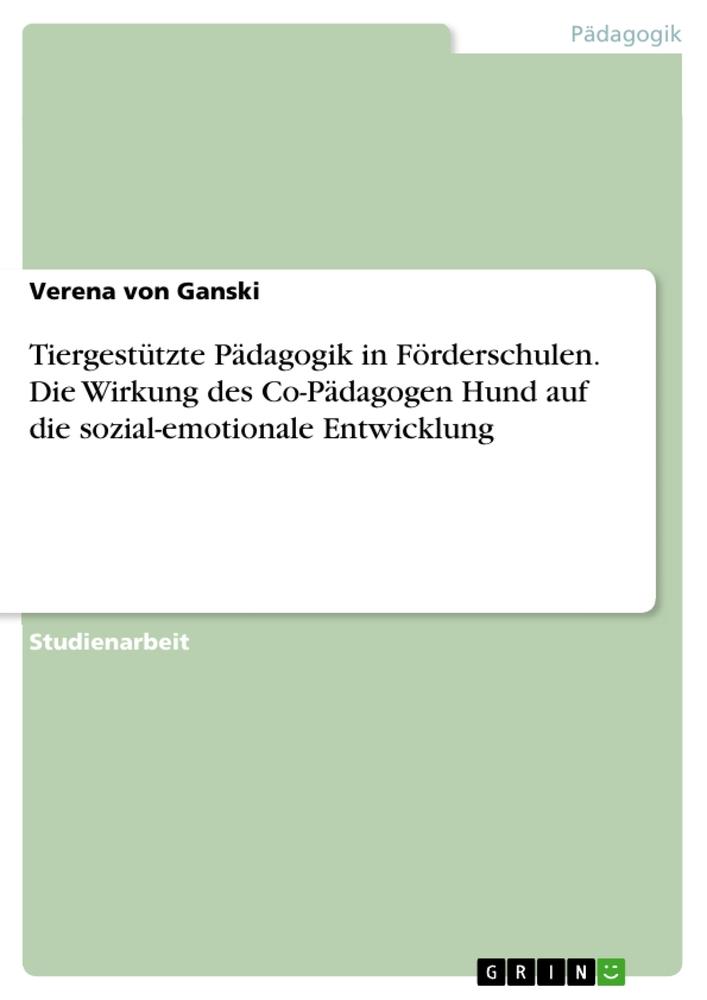 Pädagogik

Verena von Ganski

Tiergestützte Pädagogik in Förderschulen. Die Wirkung des Co-Pädagogen Hund auf die sozial-emotionale Entwicklung

Studienarbeit

GRIN